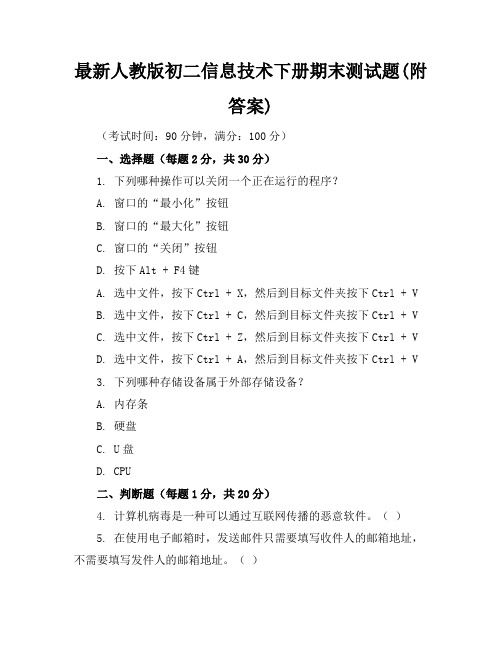 最新人教版初二信息技术下册期末测试题(附答案)

（考试时间：90 分钟，满分：100 分）

一、选择题（每题 2 分，共 30 分）

1. 下列哪种操作可以关闭一个正在运行的程序？

A. 窗口的“最小化”按钮

B. 窗口的“最大化”按钮

C. 窗口的“关闭”按钮

D. 按下 Alt + F4 键

A. 选中文件，按下 Ctrl + X，然后到目标文件夹按下 Ctrl + V

B. 选中文件，按下 Ctrl + C，然后到目标文件夹按下 Ctrl + V

C. 选中文件，按下 Ctrl + Z，然后到目标文件夹按下 Ctrl + V

D. 选中文件，按下 Ctrl + A，然后到目标文件夹按下 Ctrl + V

3. 下列哪种存储设备属于外部存储设备？

A. 内存条

B. 硬盘

C. U 盘

D. CPU

二、判断题（每题 1 分，共 20 分）

4. 计算机病毒是一种可以通过互联网传播的恶意软件。（ ）

5. 在使用电子邮箱时，发送邮件只需要填写收件人的邮箱地址，不需要填写发件人的邮箱地址。（ ）